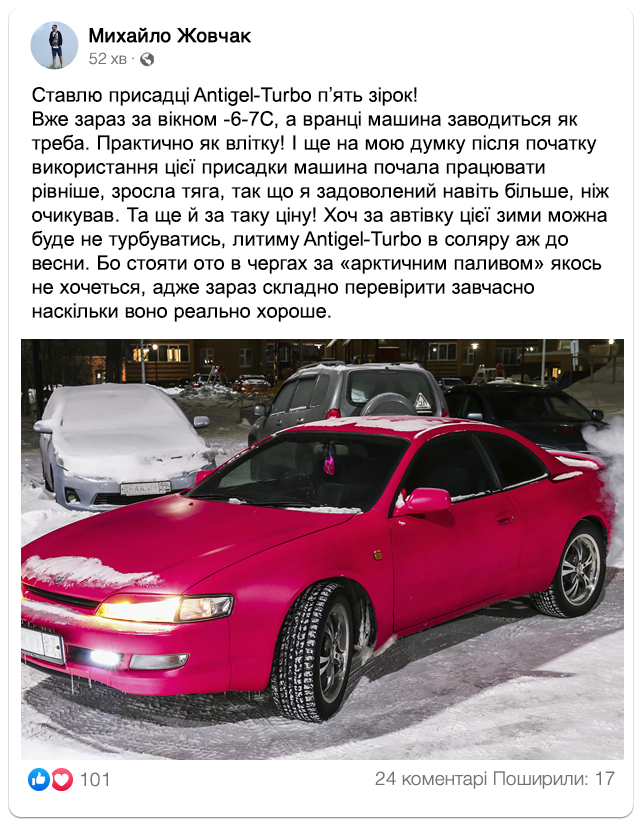 Михайло Жовчак
52 хв ·

Ставлю присадці Antigel-Turbo п'ять зірок!
Вже зараз за вікном -6-7С, а вранці машина заводиться як треба. Практично як влітку! І ще на мою думку після початку використання цієї присадки машина почала працювати рівніше, зросла тяга, так що я задоволений навіть більше, ніж очикував. Та ще й за таку ціну! Хоч за автівку цієї зими можна буде не турбуватись, литиму Antigel-Turbo в соляру аж до весни. Бо стояти ото в чергах за «арктичним паливом» якось не хочеться, адже зараз складно перевірити завчасно наскільки воно реально хороше.

101
24 коментарі Поширили: 17